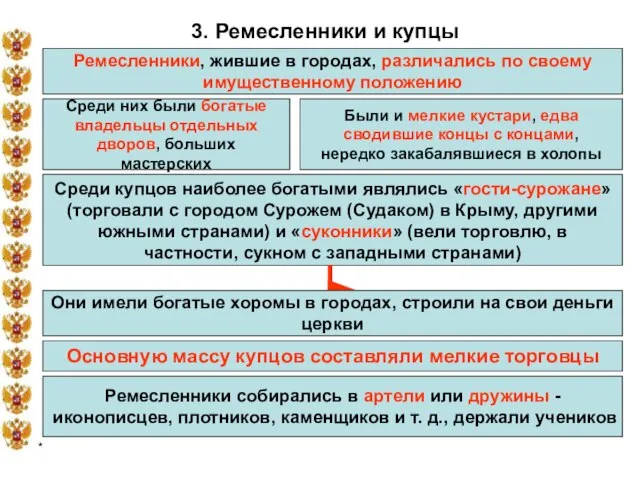 3. Ремесленники и купцы

Ремесленники, жившие в городах, различались по своему имущественному положению

Среди них были богатые владельцы отдельных дворов, больших мастерских

Были и мелкие кустари, едва сводившие концы с концами, нередко закабалявшиеся в холопы

Среди купцов наиболее богатыми являлись «гости-сурожане» (торговали с городом Сурожем (Судаком) в Крыму, другими южными странами) и «суконники» (вели торговлю, в частности, сукном с западными странами)

Они имели богатые хоромы в городах, строили на свои деньги церкви

Основную массу купцов составляли мелкие торговцы

Ремесленники собирались в артели или дружины - иконописцев, плотников, каменщиков и т. д., держали учеников

*